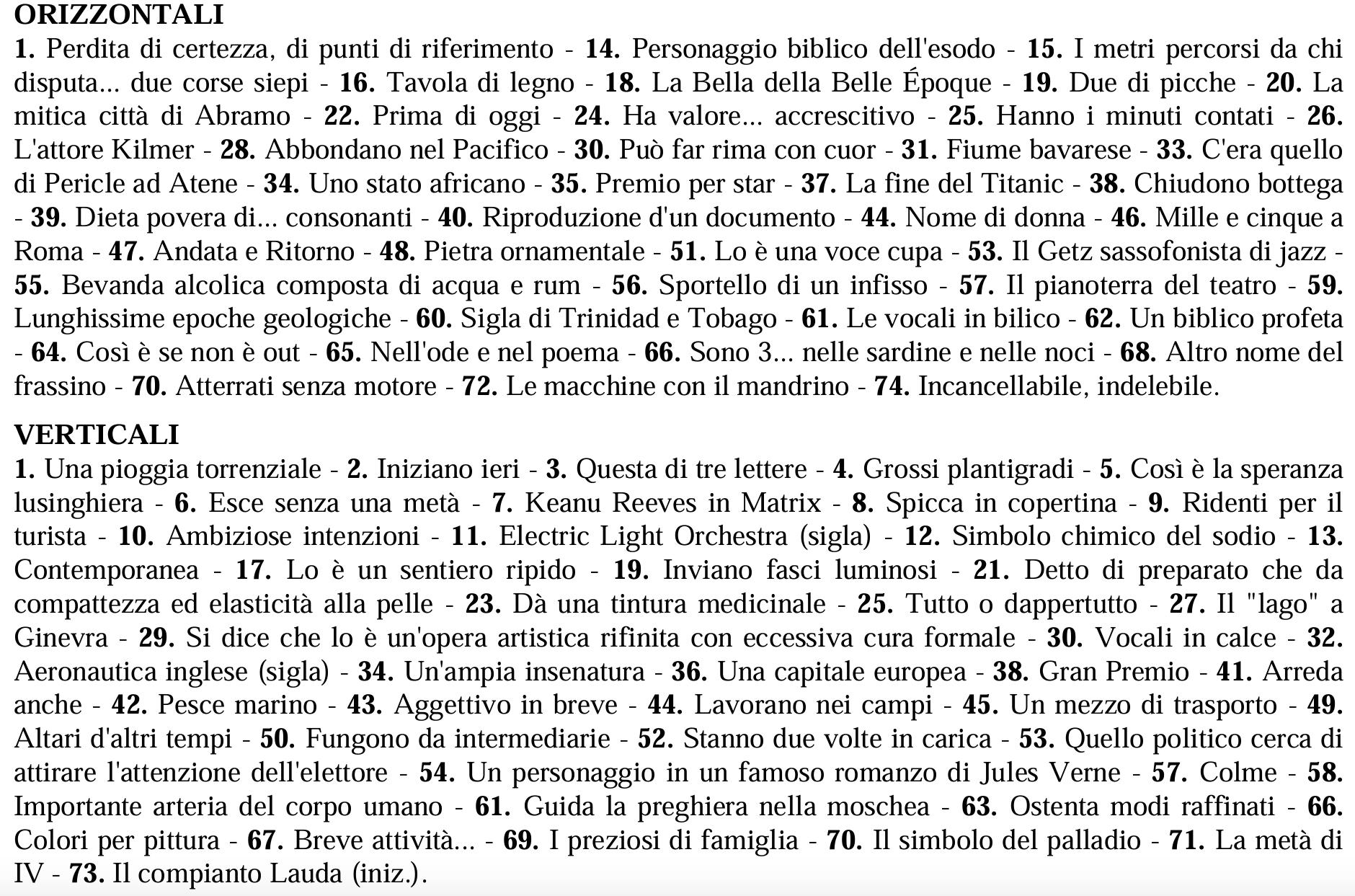 ORIZZONTALI
1. Perdita di certezza, di punti di riferimento - 14. Personaggio biblico dell'esodo - 15. I metri percorsi da chi disputa... due corse siepi - 16. Tavola di legno - 18. La Bella della Belle Époque - 19. Due di picche - 20. La mitica città di Abramo - 22. Prima di oggi - 24. Ha valore... accrescitivo - 25. Hanno i minuti contati - 26. L'attore Kilmer - 28. Abbondano nel Pacifico - 30. Può far rima con cuor - 31. Fiume bavarese - 33. C'era quello di Pericle ad Atene - 34. Uno stato africano - 35. Premio per star - 37. La fine del Titanic - 38. Chiudono bottega - 39. Dieta povera di... consonanti - 40. Riproduzione d'un documento - 44. Nome di donna - 46. Mille e cinque a Roma - 47. Andata e Ritorno - 48. Pietra ornamentale - 51. Lo è una voce cupa - 53. Il Getz sassofonista di jazz - 55. Bevanda alcolica composta di acqua e rum - 56. Sportello di un infisso - 57. Il pianoterra del teatro - 59. Lunghissime epoche geologiche - 60. Sigla di Trinidad e Tobago - 61. Le vocali in bilico - 62. Un biblico profeta - 64. Così è se non è out - 65. Nell'ode e nel poema - 66. Sono 3... nelle sardine e nelle noci - 68. Altro nome del frassino - 70. Atterrati senza motore - 72. Le macchine con il mandrino - 74. Incancellabile, indelebile.

VERTICALI
1. Una pioggia torrenziale - 2. Iniziano ieri - 3. Questa di tre lettere - 4. Grossi plantigradi - 5. Così è la speranza lusinghiera - 6. Esce senza una metà - 7. Keanu Reeves in Matrix - 8. Spicca in copertina - 9. Ridenti per il turista - 10. Ambiziose intenzioni - 11. Electric Light Orchestra (sigla) - 12. Simbolo chimico del sodio - 13. Contemporanea - 17. Lo è un sentiero ripido - 19. Inviano fasci luminosi - 21. Detto di preparato che da compattezza ed elasticità alla pelle - 23. Dà una tintura medicinale - 25. Tutto o dappertutto - 27. Il "lago" a Ginevra - 29. Si dice che lo è un'opera artistica rifinita con eccessiva cura formale - 30. Vocali in calce - 32. Aeronautica inglese (sigla) - 34. Un'ampia insenatura - 36. Una capitale europea - 38. Gran Premio - 41. Arreda anche - 42. Pesce marino - 43. Aggettivo in breve - 44. Lavorano nei campi - 45. Un mezzo di trasporto - 49. Altari d'altri tempi - 50. Fungono da intermediarie - 52. Stanno due volte in carica - 53. Quello politico cerca di attirare l'attenzione dell'elettore - 54. Un personaggio in un famoso romanzo di Jules Verne - 57. Colme - 58. Importante arteria del corpo umano - 61. Guida la preghiera nella moschea - 63. Ostenta modi raffinati - 66. Colori per pittura - 67. Breve attività... - 69. I preziosi di famiglia - 70. Il simbolo del palladio - 71. La metà di IV - 73. Il compianto Lauda (iniz.).